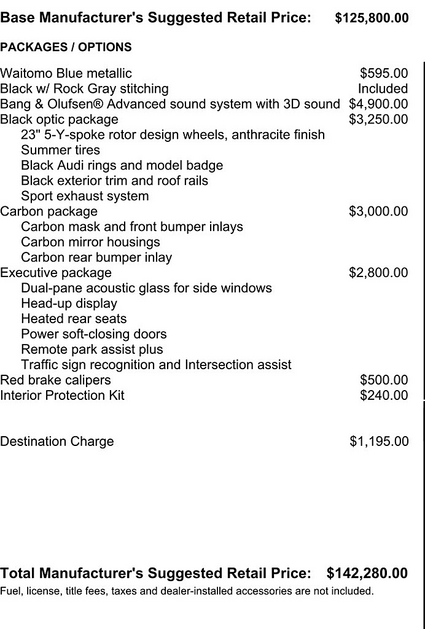 Base Manufacturer's Suggested Retail Price: $125,800.00

PACKAGES / OPTIONS

Waitomo Blue metallic $595.00
Black w/ Rock Gray stitching Included
Bang & Olufsen® Advanced sound system with 3D sound $4,900.00
Black optic package $3,250.00
23" 5-Y-spoke rotor design wheels, anthracite finish
Summer tires
Black Audi rings and model badge
Black exterior trim and roof rails
Sport exhaust system
Carbon package $3,000.00
Carbon mask and front bumper inlays
Carbon mirror housings
Carbon rear bumper inlay
Executive package $2,800.00
Dual-pane acoustic glass for side windows
Head-up display
Heated rear seats
Power soft-closing doors
Remote park assist plus
Traffic sign recognition and Intersection assist
Red brake calipers $500.00
Interior Protection Kit $240.00

Destination Charge $1,195.00

Total Manufacturer's Suggested Retail Price: $142,280.00
Fuel, license, title fees, taxes and dealer-installed accessories are not included.